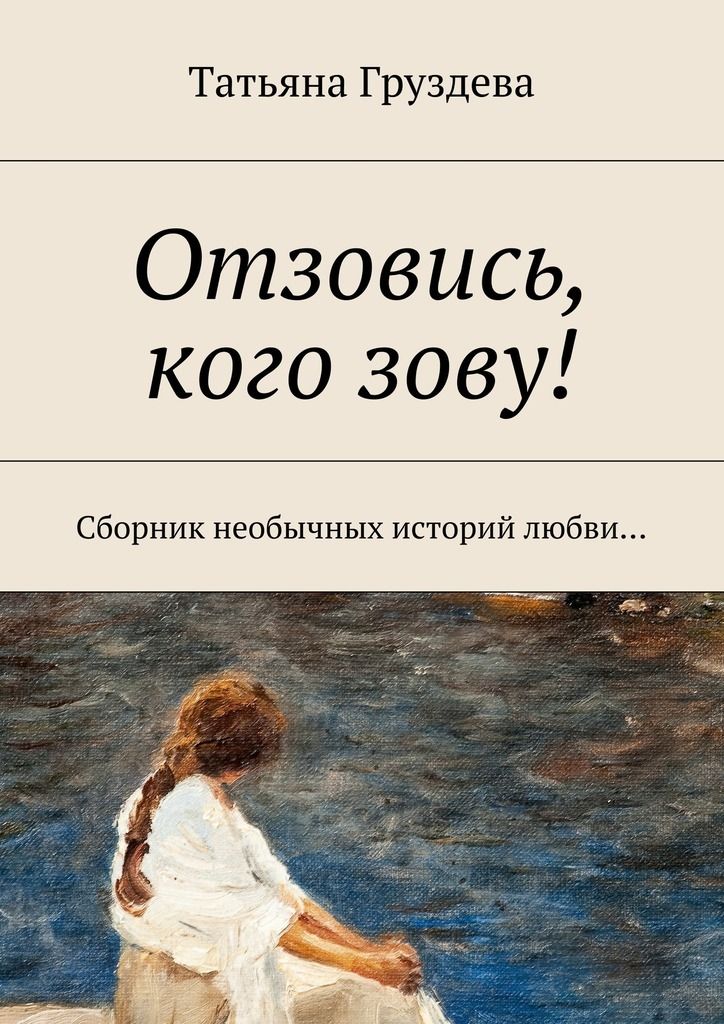 Татьяна Груздева

Отзовись, кого зову!

Сборник необычных историй любви…